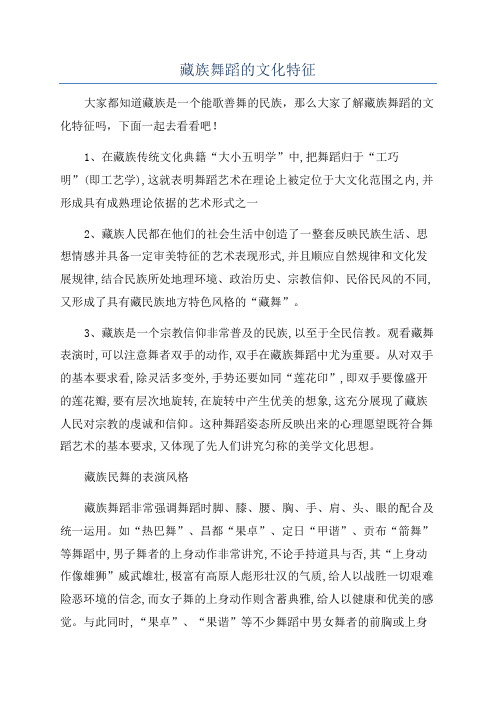 藏族舞蹈的文化特征

大家都知道藏族是一个能歌善舞的民族，那么大家了解藏族舞蹈的文化特征吗，下面一起去看看吧！

1、在藏族传统文化典籍“大小五明学”中,把舞蹈归于“工巧明”(即工艺学),这就表明舞蹈艺术在理论上被定位于大文化范围之内,并形成具有成熟理论依据的艺术形式之一

2、藏族人民都在他们的社会生活中创造了一整套反映民族生活、思想情感并具备一定审美特征的艺术表现形式,并且顺应自然规律和文化发展规律,结合民族所处地理环境、政治历史、宗教信仰、民俗民风的不同,又形成了具有藏民族地方特色风格的“藏舞”。

3、藏族是一个宗教信仰非常普及的民族,以至于全民信教。观看藏舞表演时,可以注意舞者双手的动作,双手在藏族舞蹈中尤为重要。从对双手的基本要求看,除灵活多变外,手势还要如同“莲花印”,即双手要像盛开的莲花瓣,要有层次地旋转,在旋转中产生优美的想象,这充分展现了藏族人民对宗教的虔诚和信仰。这种舞蹈姿态所反映出来的心理愿望既符合舞蹈艺术的基本要求,又体现了先人们讲究匀称的美学文化思想。

藏族民舞的表演风格

藏族舞蹈非常强调舞蹈时脚、膝、腰、胸、手、肩、头、眼的配合及统一运用。如“热巴舞”、昌都“果卓”、定日“甲谐”、贡布“箭舞”等舞蹈中,男子舞者的上身动作非常讲究,不论手持道具与否,其“上身动作像雄狮”威武雄壮,极富有高原人彪形壮汉的气质,给人以战胜一切艰难险恶环境的信念,而女子舞的上身动作则含蓄典雅,给人以健康和优美的感觉。与此同时,“果卓”、“果谐”等不少舞蹈中男女舞者的前胸或上身